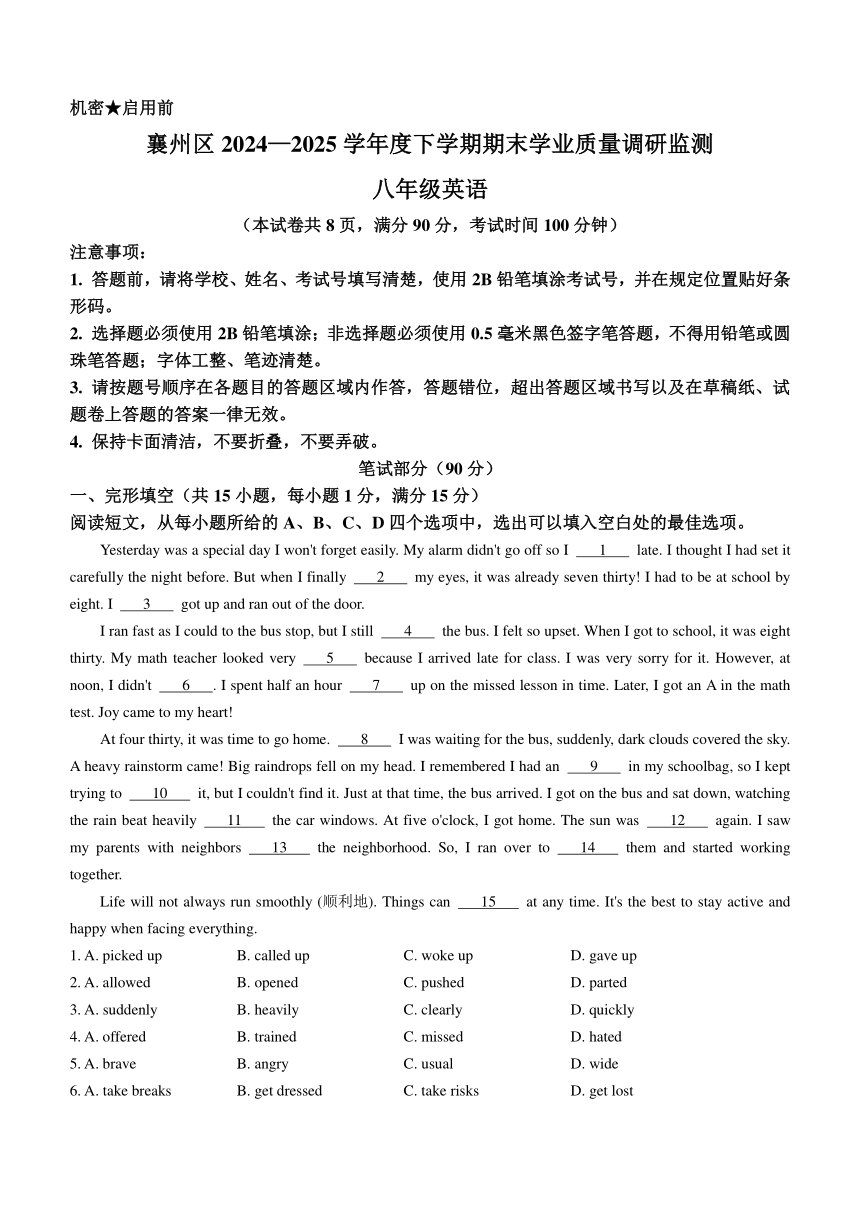 机密★启用前

襄州区 2024—2025 学年度下学期期末学业质量调研监测

八年级英语

（本试卷共 8 页，满分 90 分，考试时间 100 分钟）

注意事项：

1. 答题前，请将学校、姓名、考试号填写清楚，使用 2B 铅笔填涂考试号，并在规定位置贴好条形码。

2. 选择题必须使用 2B 铅笔填涂；非选择题必须使用 0.5 毫米黑色签字笔答题，不得用铅笔或圆珠笔答题；字体工整、笔迹清楚。

3. 请按题号顺序在各题目的答题区域内作答，答题错位，超出答题区域书写以及在草稿纸、试题卷上答题的答案一律无效。

4. 保持卡面清洁，不要折叠，不要弄破。

笔试部分（90 分）

一、完形填空（共 15 小题，每小题 1 分，满分 15 分）

阅读短文，从每小题所给的 A、B、C、D 四个选项中，选出可以填入空白处的最佳选项。

Yesterday was a special day I won't forget easily. My alarm didn't go off so I ___1___ late. I thought I had set it carefully the night before. But when I finally ___2___ my eyes, it was already seven thirty! I had to be at school by eight. I ___3___ got up and ran out of the door.

I ran fast as I could to the bus stop, but I still ___4___ the bus. I felt so upset. When I got to school, it was eight thirty. My math teacher looked very ___5___ because I arrived late for class. I was very sorry for it. However, at noon, I didn't ___6___. I spent half an hour ___7___ up on the missed lesson in time. Later, I got an A in the math test. Joy came to my heart!

At four thirty, it was time to go home. ___8___ I was waiting for the bus, suddenly, dark clouds covered the sky. A heavy rainstorm came! Big raindrops fell on my head. I remembered I had an ___9___ in my schoolbag, so I kept trying to ___10___ it, but I couldn't find it. Just at that time, the bus arrived. I got on the bus and sat down, watching the rain beat heavily ___11___ the car windows. At five o'clock, I got home. The sun was ___12___ again. I saw my parents with neighbors ___13___ the neighborhood. So, I ran over to ___14___ them and started working together.

Life will not always run smoothly (顺利地). Things can ___15___ at any time. It's the best to stay active and happy when facing everything.

1. A. picked up B. called up C. woke up D. gave up
2. A. allowed B. opened C. pushed D. parted
3. A. suddenly B. heavily C. clearly D. quickly
4. A. offered B. trained C. missed D. hated
5. A. brave B. angry C. usual D. wide
6. A. take breaks B. get dressed C. take risks D. get lost